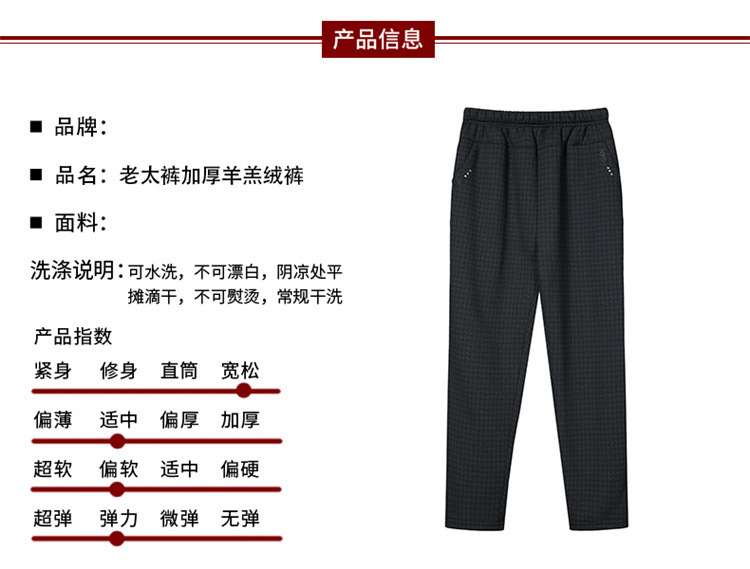 产品信息

■ 品牌：

■ 品名：老太裤加厚羊羔绒裤

■ 面料：

洗涤说明：可水洗，不可漂白，阴凉处平摊滴干，不可熨烫，常规干洗

产品指数

紧身 修身 直筒 宽松

偏薄 适中 偏厚 加厚

超软 偏软 适中 偏硬

超弹 弹力 微弹 无弹